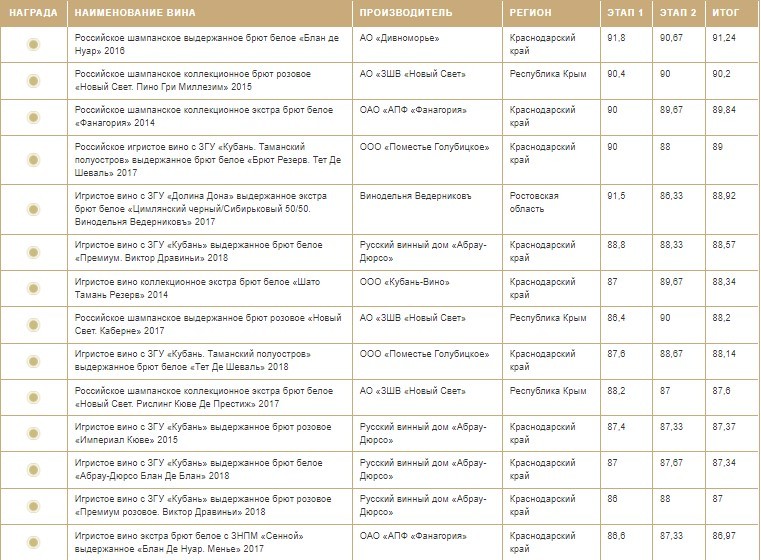 | НАГРАДА | НАИМЕНОВАНИЕ ВИНА | ПРОИЗВОДИТЕЛЬ | РЕГИОН | ЭТАП 1 | ЭТАП 2 | ИТОГ |
|---|---|---|---|---|---|---|
| | Российское шампанское выдержанное брют белое «Блан де Нуар» 2016 | АО «Дивноморье» | Краснодарский край | 91,8 | 90,67 | 91,24 |
| | Российское шампанское коллекционное брют розовое «Новый Свет. Пино Гри Миллезим» 2015 | АО «ЗШВ «Новый Свет» | Республика Крым | 90,4 | 90 | 90,2 |
| | Российское шампанское коллекционное экстра брют белое «Фанагория» 2014 | ОАО «АПФ «Фанагория» | Краснодарский край | 90 | 89,67 | 89,84 |
| | Российское игристое вино с ЗГУ «Кубань. Таманский полуостров» выдержанное брют белое «Брют Резерв. Тет Де Шеваль» 2017 | ООО «Поместье Голубицкое» | Краснодарский край | 90 | 88 | 89 |
| | Игристое вино с ЗГУ «Долина Дона» выдержанное экстра брют белое «Цимлянский черный/Сибирьковый 50/50. Винодельня Ведерниковъ» 2017 | Винодельня Ведерниковъ | Ростовская область | 91,5 | 86,33 | 88,92 |
| | Игристое вино с ЗГУ «Кубань» выдержанное брют белое «Премиум. Виктор Дравиньи» 2018 | Русский винный дом «Абрау-Дюрсо» | Краснодарский край | 88,8 | 88,33 | 88,57 |
| | Игристое вино коллекционное экстра брют белое «Шато Тамань Резерв» 2014 | ООО «Кубань-Вино» | Краснодарский край | 87 | 89,67 | 88,34 |
| | Российское шампанское выдержанное брют розовое «Новый Свет. Каберне» 2017 | АО «ЗШВ «Новый Свет» | Республика Крым | 86,4 | 90 | 88,2 |
| | Игристое вино с ЗГУ «Кубань. Таманский полуостров» выдержанное брют белое «Тет Де Шеваль» 2018 | ООО «Поместье Голубицкое» | Краснодарский край | 87,6 | 88,67 | 88,14 |
| | Российское шампанское коллекционное экстра брют белое «Новый Свет. Рислинг Кюве Де Престиж» 2017 | АО «ЗШВ «Новый Свет» | Республика Крым | 88,2 | 87 | 87,6 |
| | Игристое вино с ЗГУ «Кубань» выдержанное брют розовое «Империал Кюве» 2015 | Русский винный дом «Абрау-Дюрсо» | Краснодарский край | 87,4 | 87,33 | 87,37 |
| | Игристое вино с ЗГУ «Кубань» выдержанное брют белое «Абрау-Дюрсо Блан Де Блан» 2018 | Русский винный дом «Абрау-Дюрсо» | Краснодарский край | 87 | 87,67 | 87,34 |
| | Игристое вино с ЗГУ «Кубань» выдержанное брют розовое «Премиум розовое. Виктор Дравиньи» 2018 | Русский винный дом «Абрау-Дюрсо» | Краснодарский край | 86 | 88 | 87 |
| | Игристое вино экстра брют белое с ЗНПМ «Сенной» выдержанное «Блан Де Нуар. Менье» 2017 | ОАО «АПФ «Фанагория» | Краснодарский край | 86,6 | 87,33 | 86,97 |